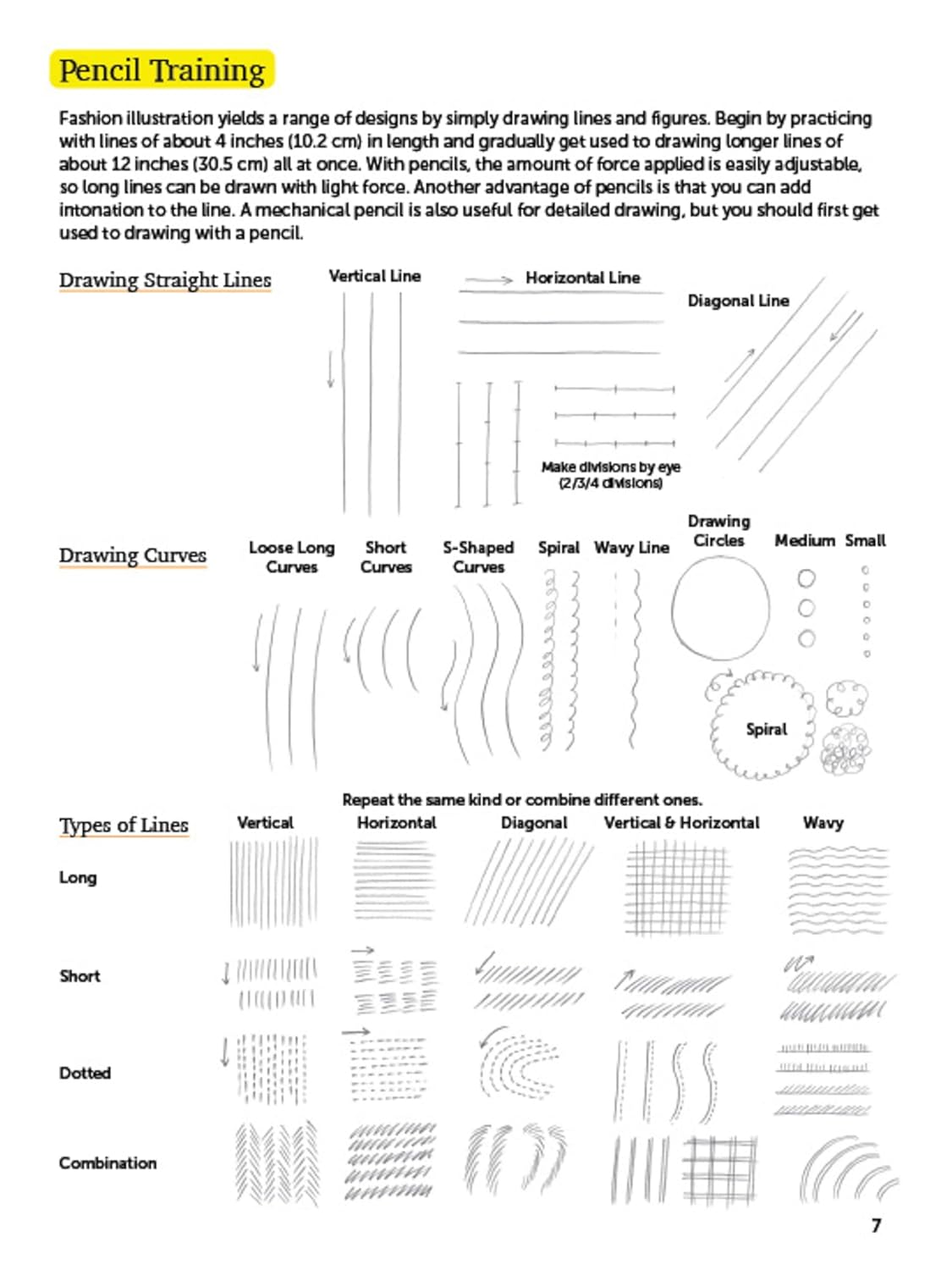 Pencil Training

Fashion illustration yields a range of designs by simply drawing lines and figures. Begin by practicing with lines of about 4 inches (10.2 cm) in length and gradually get used to drawing longer lines of about 12 inches (30.5 cm) all at once. With pencils, the amount of force applied is easily adjustable, so long lines can be drawn with light force. Another advantage of pencils is that you can add intonation to the line. A mechanical pencil is also useful for detailed drawing, but you should first get used to drawing with a pencil.

Drawing Straight Lines

Vertical Line

Horizontal Line

Diagonal Line

Make divisions by eye (2/3/4 divisions)

Drawing Curves

Loose Long Curves

Short Curves

S-Shaped Curves

Spiral

Wavy Line

Drawing Circles

Medium

Small

Spiral

Repeat the same kind or combine different ones.

Types of Lines

Vertical

Horizontal

Diagonal

Vertical & Horizontal

Wavy

Long

Short

Dotted

Combination

7